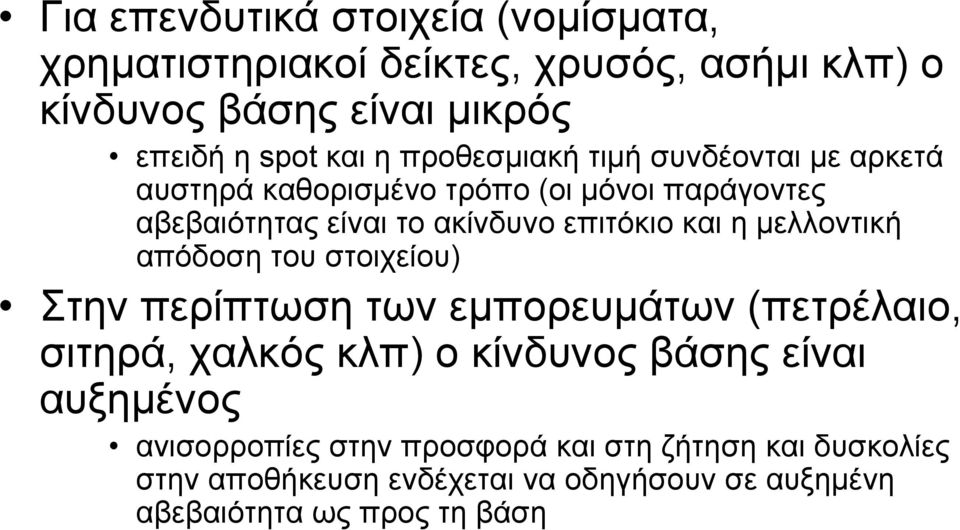 • Για επενδυτικά στοιχεία (νομίσματα, χρηματιστηριακοί δείκτες, χρυσός, ασήμι κλπ) ο κίνδυνος βάσης είναι μικρός

• επειδή η spot και η προθεσμιακή τιμή συνδέονται με αρκετά αυστηρά καθορισμένο τρόπο (οι μόνοι παράγοντες αβεβαιότητας είναι το ακίνδυνο επιτόκιο και η μελλοντική απόδοση του στοιχείου)

• Στην περίπτωση των εμπορευμάτων (πετρέλαιο, σιτηρά, χαλκός κλπ) ο κίνδυνος βάσης είναι αυξημένος

• ανισορροπίες στην προσφορά και στη ζήτηση και δυσκολίες στην αποθήκευση ενδέχεται να οδηγήσουν σε αυξημένη αβεβαιότητα ως προς τη βάση